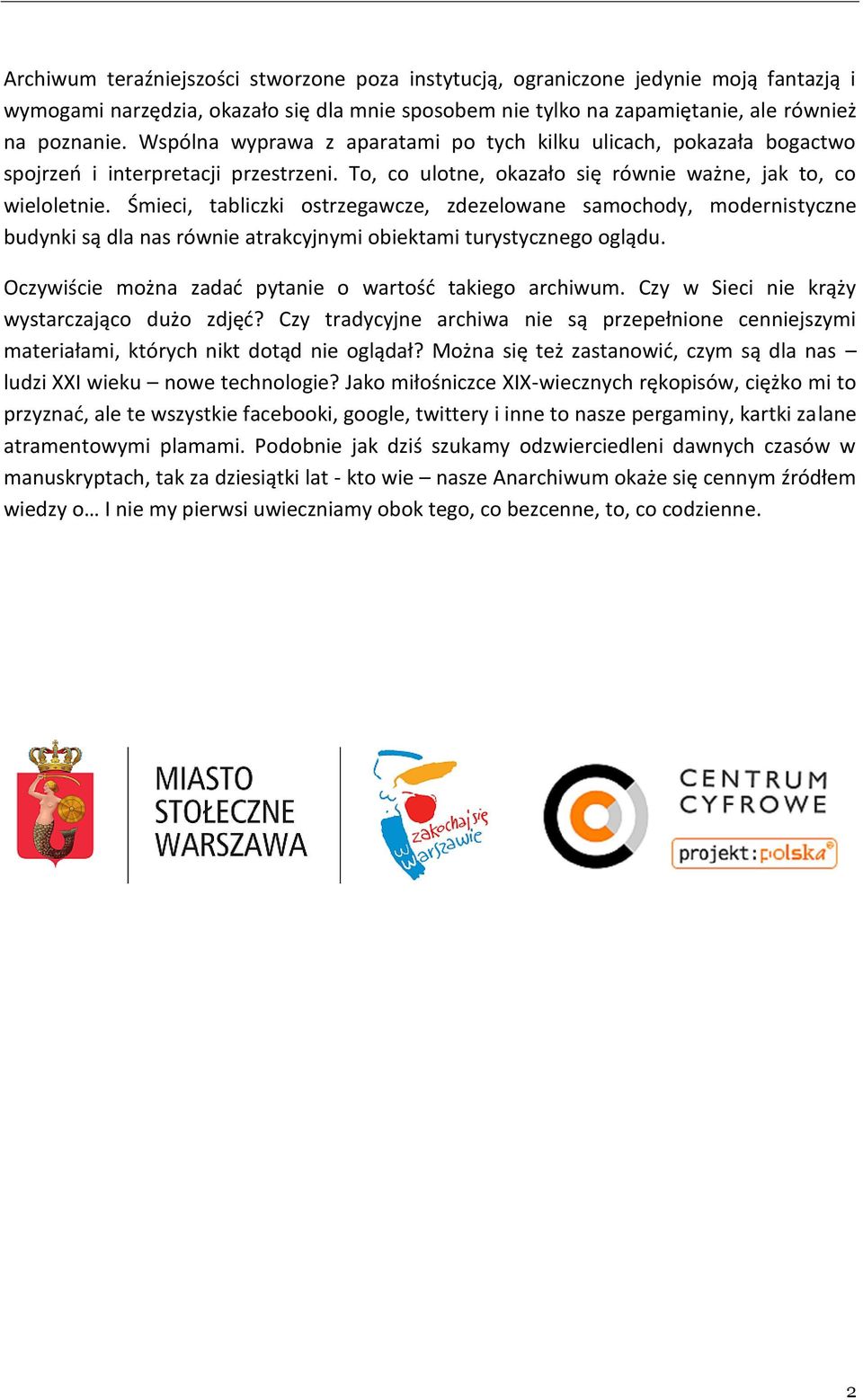 Archiwum teraźniejszości stworzone poza instytucją, ograniczone jedynie moją fantazją i wymogami narzędzia, okazało się dla mnie sposobem nie tylko na zapamiętanie, ale również na poznanie. Wspólna wyprawa z aparatami po tych kilku ulicach, pokazała bogactwo spojrzeń i interpretacji przestrzeni. To, co ulotne, okazało się równie ważne, jak to, co wieloletnie. Śmieci, tabliczki ostrzegawcze, zdezelowane samochody, modernistyczne budynki są dla nas równie atrakcyjnymi obiektami turystycznego oglądu.

Oczywiście można zadać pytanie o wartość takiego archiwum. Czy w Sieci nie krąży wystarczająco dużo zdjęć? Czy tradycyjne archiwa nie są przepełnione cenniejszymi materiałami, których nikt dotąd nie oglądał? Można się też zastanowić, czym są dla nas – ludzi XXI wieku – nowe technologie? Jako miłośniczce XIX-wiecznych rękopisów, ciężko mi to przyznać, ale te wszystkie facebooki, google, twittery i inne to nasze pergaminy, kartki zalane atramentowymi plamami. Podobnie jak dziś szukamy odzwierciedleni dawnych czasów w manuskryptach, tak za dziesiątki lat - kto wie – nasze Anarchiwum okaże się cennym źródłem wiedzy o… I nie my pierwsi uwieczniamy obok tego, co bezcenne, to, co codzienne.

MIASTO STOŁECZNE WARSZAWA

zakochaj się w Warszawie

CENTRUM CYFROWE

projekt:polska

2